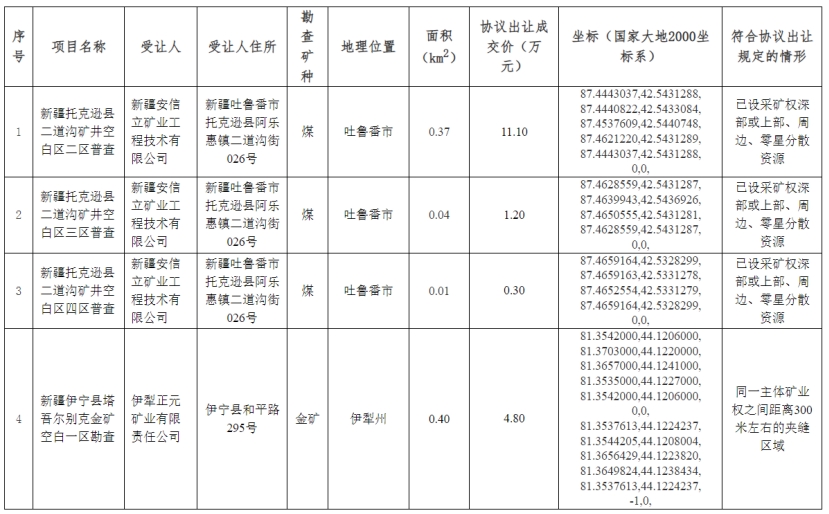 | 序号 | 项目名称 | 受让人 | 受让人住所 | 勘查矿种 | 地理位置 | 面积（$km^2$） | 协议出让成交价（万元） | 坐标（国家大地2000坐标系） | 符合协议出让规定的情形 |
|---|---|---|---|---|---|---|---|---|---|
| 1 | 新疆托克逊县二道沟矿井空白区二区普查 | 新疆安信立矿业工程技术有限公司 | 新疆吐鲁番市托克逊县阿乐惠镇二道沟街026号 | 煤 | 吐鲁番市 | 0.37 | 11.10 | 87.4443037,42.5431288, 87.4440822,42.5433084, 87.4537609,42.5440748, 87.4621220,42.5431289, 87.4443037,42.5431288, 0,0, | 已设采矿权深部或上部、周边、零星分散资源 |
| 2 | 新疆托克逊县二道沟矿井空白区三区普查 | 新疆安信立矿业工程技术有限公司 | 新疆吐鲁番市托克逊县阿乐惠镇二道沟街026号 | 煤 | 吐鲁番市 | 0.04 | 1.20 | 87.4628559,42.5431287, 87.4639943,42.5436926, 87.4650555,42.5431281, 87.4628559,42.5431287, 0,0, | 已设采矿权深部或上部、周边、零星分散资源 |
| 3 | 新疆托克逊县二道沟矿井空白区四区普查 | 新疆安信立矿业工程技术有限公司 | 新疆吐鲁番市托克逊县阿乐惠镇二道沟街026号 | 煤 | 吐鲁番市 | 0.01 | 0.30 | 87.4659164,42.5328299, 87.4659163,42.5331278, 87.4652554,42.5331279, 87.4659164,42.5328299, 0,0, | 已设采矿权深部或上部、周边、零星分散资源 |
| 4 | 新疆伊宁县塔吾尔别克金矿空白一区勘查 | 伊犁正元矿业有限责任公司 | 伊宁县和平路295号 | 金矿 | 伊犁州 | 0.40 | 4.80 | 81.3542000,44.1206000, 81.3703000,44.1220000, 81.3657000,44.1241000, 81.3535000,44.1227000, 81.3542000,44.1206000, 0,0, 81.3537613,44.1224237, 81.3544205,44.1208004, 81.3656429,44.1223820, 81.3649824,44.1238434, 81.3537613,44.1224237, -1,0, | 同一主体矿业权之间距离300米左右的夹缝区域 |